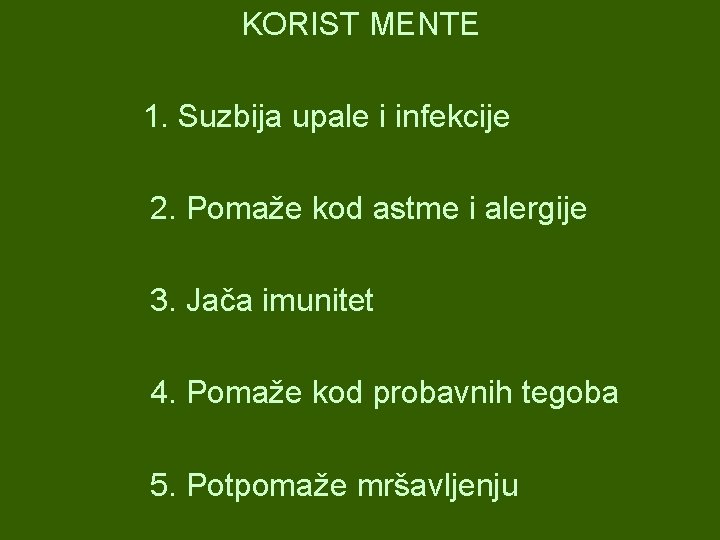 KORIST MENTE

1. Suzbija upale i infekcije

2. Pomaže kod astme i alergije

3. Jača imunitet

4. Pomaže kod probavnih tegoba

5. Potpomaže mršavljenju